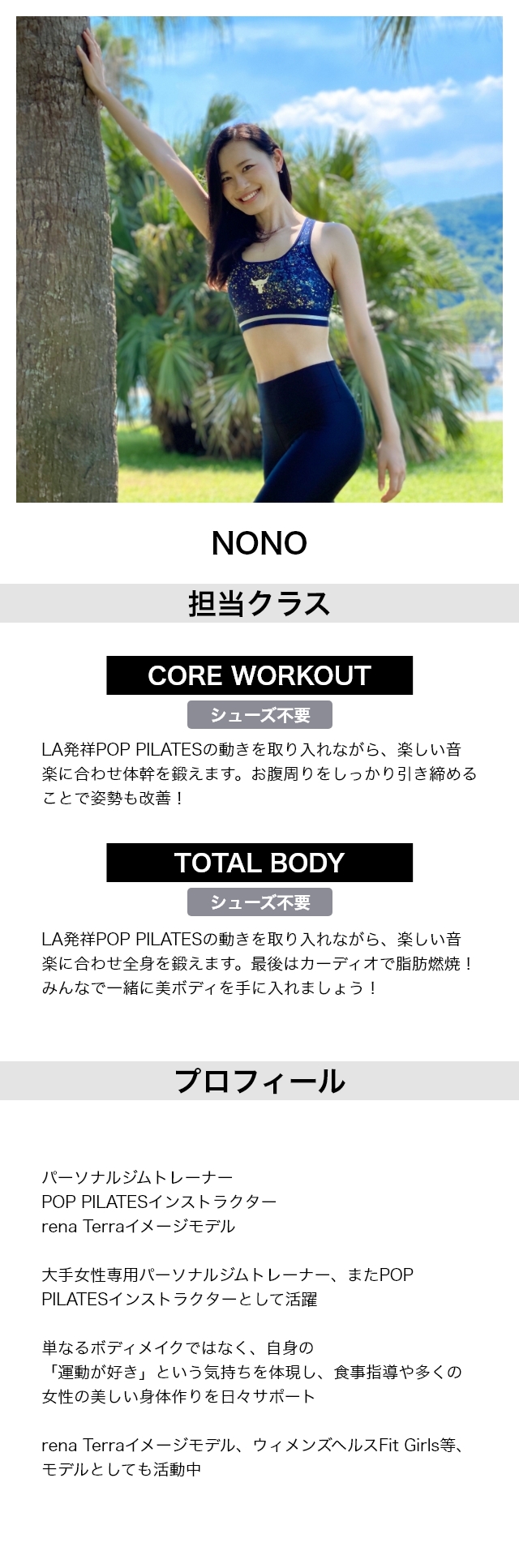 NONO

担当クラス

CORE WORKOUT

シューズ不要

LA発祥POP PILATESの動きを取り入れながら、楽しい音楽に合わせ体幹を鍛えます。お腹周りをしっかり引き締めることで姿勢も改善！

TOTAL BODY

シューズ不要

LA発祥POP PILATESの動きを取り入れながら、楽しい音楽に合わせ全身を鍛えます。最後はカーディオで脂肪燃焼！みんなで一緒に美ボディを手に入れましょう！

プロフィール

パーソナルジムトレーナー
POP PILATESインストラクター
rena Terraイメージモデル

大手女性専用パーソナルジムトレーナー、またPOP PILATESインストラクターとして活躍

単なるボディメイクではなく、自身の「運動が好き」という気持ちを体現し、食事指導や多くの女性の美しい身体作りを日々サポート

rena Terraイメージモデル、ウィメンズヘルスFit Girls等、モデルとしても活動中